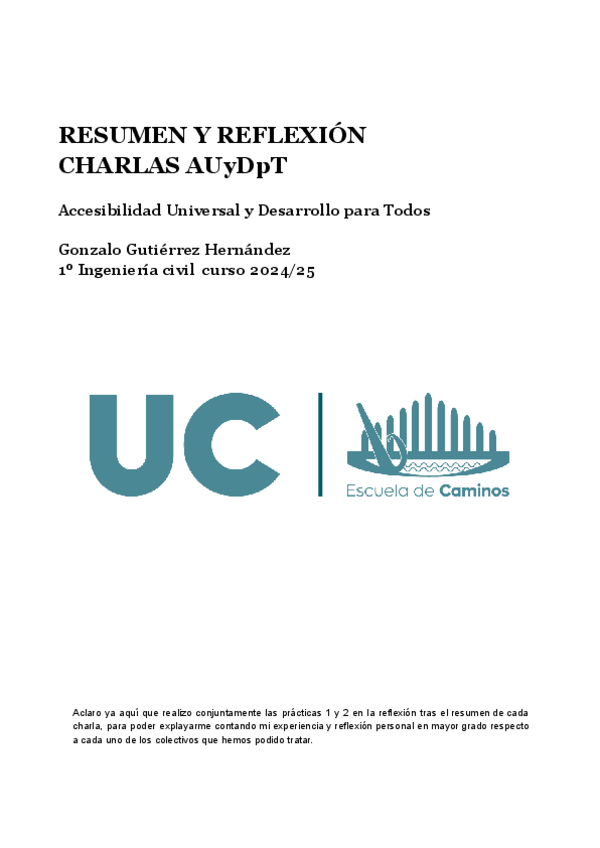 RESUMEN Y REFLEXIÓN
CHARLAS AUyDpT

Accesibilidad Universal y Desarrollo para Todos

Gonzalo Gutiérrez Hernández
1º Ingeniería civil curso 2024/25

UC

Escuela de Caminos

Aclaro ya aquí que realizo conjuntamente las prácticas 1 y 2 en la reflexión tras el resumen de cada charla, para poder explayarme contando mi experiencia y reflexión personal en mayor grado respecto a cada uno de los colectivos que hemos podido tratar.